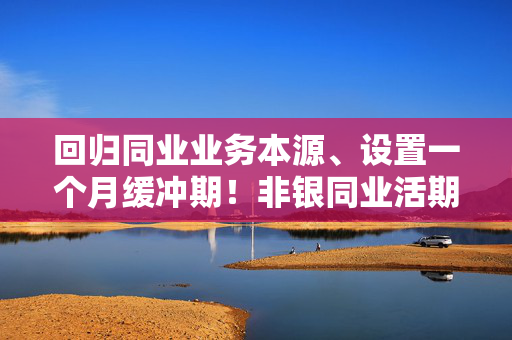 回归同业业务本源、设置一个月缓冲期！非银同业活期